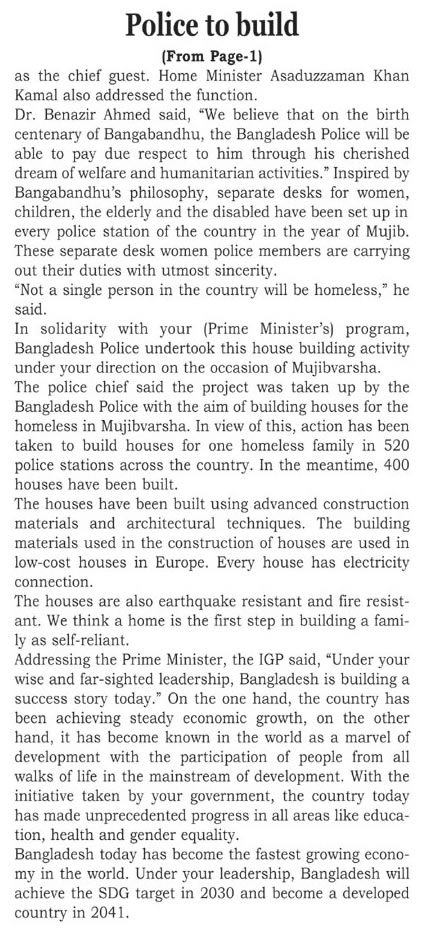 Police to build

(From Page-1)

as the chief guest. Home Minister Asaduzzaman Khan Kamal also addressed the function.

Dr. Benazir Ahmed said, "We believe that on the birth centenary of Bangabandhu, the Bangladesh Police will be able to pay due respect to him through his cherished dream of welfare and humanitarian activities." Inspired by Bangabandhu's philosophy, separate desks for women, children, the elderly and the disabled have been set up in every police station of the country in the year of Mujib. These separate desk women police members are carrying out their duties with utmost sincerity.

"Not a single person in the country will be homeless," he said.

In solidarity with your (Prime Minister's) program, Bangladesh Police undertook this house building activity under your direction on the occasion of Mujibvarsha.

The police chief said the project was taken up by the Bangladesh Police with the aim of building houses for the homeless in Mujibvarsha. In view of this, action has been taken to build houses for one homeless family in 520 police stations across the country. In the meantime, 400 houses have been built.

The houses have been built using advanced construction materials and architectural techniques. The building materials used in the construction of houses are used in low-cost houses in Europe. Every house has electricity connection.

The houses are also earthquake resistant and fire resistant. We think a home is the first step in building a family as self-reliant.

Addressing the Prime Minister, the IGP said, "Under your wise and far-sighted leadership, Bangladesh is building a success story today." On the one hand, the country has been achieving steady economic growth, on the other hand, it has become known in the world as a marvel of development with the participation of people from all walks of life in the mainstream of development. With the initiative taken by your government, the country today has made unprecedented progress in all areas like education, health and gender equality.

Bangladesh today has become the fastest growing economy in the world. Under your leadership, Bangladesh will achieve the SDG target in 2030 and become a developed country in 2041.